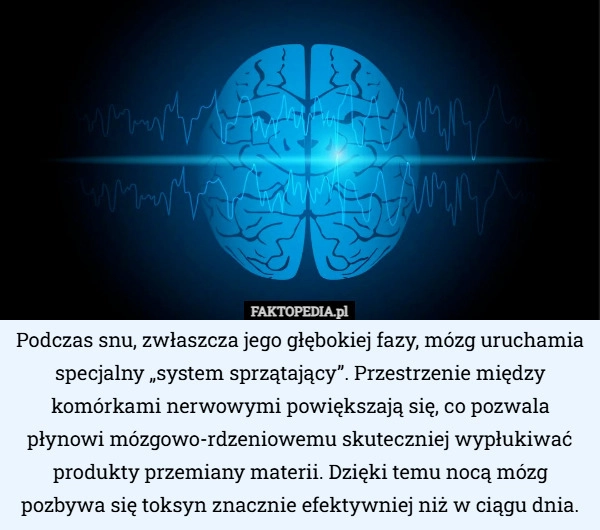 FAKTOPEDIA.pl

Podczas snu, zwłaszcza jego głębokiej fazy, mózg uruchamia specjalny „system sprzątający”. Przestrzenie między komórkami nerwowymi powiększają się, co pozwala płynowi mózgowo-rdzeniowemu skuteczniej wypłukiwać produkty przemiany materii. Dzięki temu nocą mózg pozbywa się toksyn znacznie efektywniej niż w ciągu dnia.